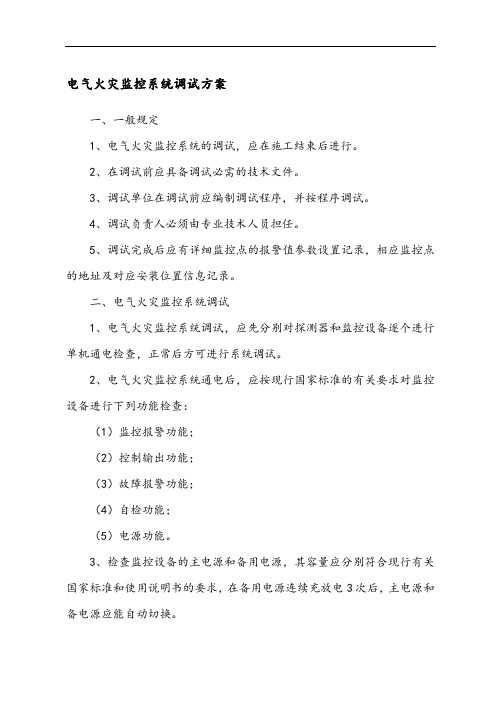 电气火灾监控系统调试方案

一、一般规定

1、电气火灾监控系统的调试，应在施工结束后进行。

2、在调试前应具备调试必需的技术文件。

3、调试单位在调试前应编制调试程序，并按程序调试。

4、调试负责人必须由专业技术人员担任。

5、调试完成后应有详细监控点的报警值参数设置记录，相应监控点的地址及对应安装位置信息记录。

二、电气火灾监控系统调试

1、电气火灾监控系统调试，应先分别对探测器和监控设备逐个进行单机通电检查，正常后方可进行系统调试。

2、电气火灾监控系统通电后，应按现行国家标准的有关要求对监控设备进行下列功能检查：

（1）监控报警功能；

（2）控制输出功能；

（3）故障报警功能；

（4）自检功能；

（5）电源功能。

3、检查监控设备的主电源和备用电源，其容量应分别符合现行有关国家标准和使用说明书的要求，在备用电源连续充放电3次后，主电源和备电源应能自动切换。